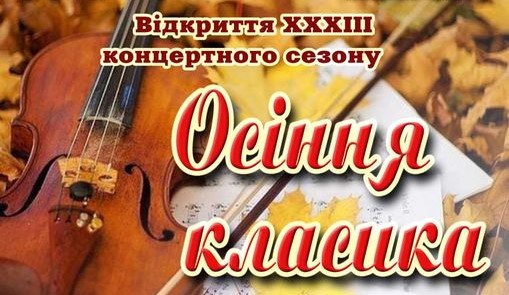 Відкриття XXXIII концертного сезону

Осіння класика